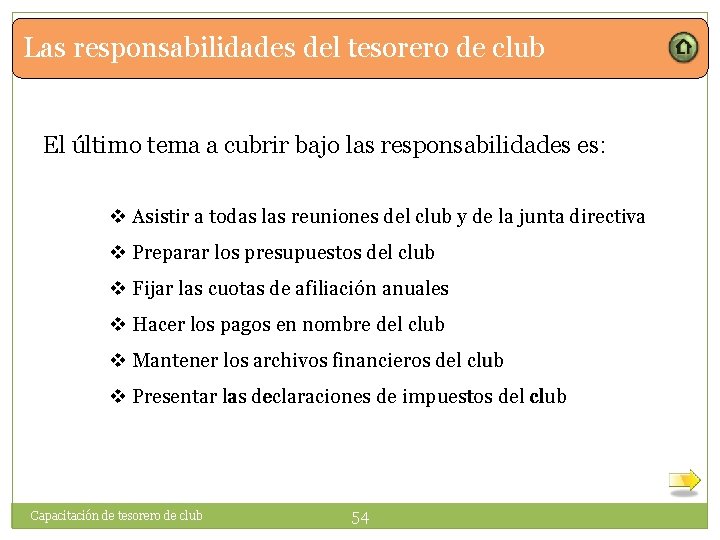 Las responsabilidades del tesorero de club

El último tema a cubrir bajo las responsabilidades es:

❖ Asistir a todas las reuniones del club y de la junta directiva
❖ Preparar los presupuestos del club
❖ Fijar las cuotas de afiliación anuales
❖ Hacer los pagos en nombre del club
❖ Mantener los archivos financieros del club
❖ Presentar las declaraciones de impuestos del club

Capacitación de tesorero de club
54